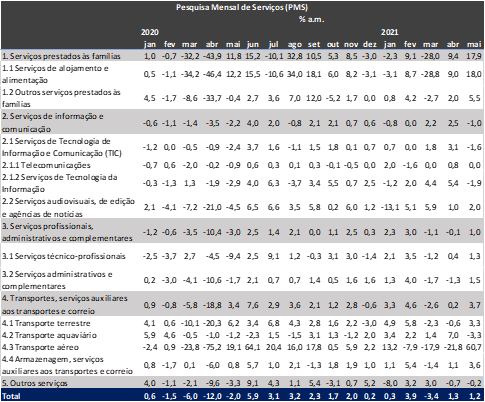 Pesquisa Mensal de Serviços (PMS)
% a.m.

| | 2020 jan | fev | mar | abr | mai | jun | jul | ago | set | out | nov | dez | 2021 jan | fev | mar | abr | mai |
|---|---|---|---|---|---|---|---|---|---|---|---|---|---|---|---|---|---|
| 1. Serviços prestados às famílias | 1,0 | -0,7 | -32,2 | -43,9 | 11,8 | 15,2 | -10,1 | 32,8 | 10,5 | 5,3 | 8,5 | -3,0 | -2,3 | 9,1 | -28,0 | 9,4 | 17,9 |
| 1.1 Serviços de alojamento e alimentação | 0,5 | -1,1 | -34,2 | -46,4 | 12,2 | 15,5 | -10,6 | 34,0 | 18,1 | 6,0 | 8,2 | -3,1 | -3,1 | 8,7 | -28,8 | 9,0 | 18,0 |
| 1.2 Outros serviços prestados às famílias | 4,5 | -1,7 | -8,6 | -33,7 | -0,4 | 2,7 | 3,6 | 7,0 | 12,0 | -5,2 | 1,7 | 0,0 | 0,8 | 4,2 | -2,7 | 2,0 | 5,5 |
| 2. Serviços de informação e comunicação | -0,6 | -1,1 | -1,4 | -3,5 | -2,2 | 4,0 | 2,0 | -0,8 | 2,1 | 2,1 | 0,7 | 0,6 | -0,8 | 0,0 | 2,2 | 2,5 | -1,0 |
| 2.1 Serviços de Tecnologia de Informação e Comunicação (TIC) | -1,2 | 0,0 | -0,5 | -0,9 | -2,4 | 3,7 | 1,6 | -1,1 | 1,5 | 1,8 | 0,1 | 0,7 | 0,7 | 0,0 | 1,8 | 3,1 | -1,6 |
| 2.1.1 Telecomunicações | -0,7 | 0,6 | -2,0 | -0,2 | -0,9 | 0,6 | 0,3 | 0,1 | 0,3 | -0,1 | -0,5 | 0,0 | 2,0 | -1,6 | 0,0 | 0,8 | 0,0 |
| 2.1.2 Serviços de Tecnologia da Informação | -0,3 | -1,3 | 1,3 | -1,9 | -2,9 | 4,0 | 6,3 | -3,7 | 3,4 | 5,5 | 0,7 | 2,5 | -1,2 | 2,0 | 4,4 | 5,4 | -1,9 |
| 2.2 Serviços audiovisuais, de edição e agências de notícias | 2,1 | -4,1 | -7,2 | -21,0 | -4,5 | 6,5 | 6,6 | 3,5 | 5,8 | 0,2 | 6,0 | 1,2 | -13,1 | 5,1 | 5,9 | 1,0 | 2,0 |
| 3. Serviços profissionais, administrativos e complementares | -1,2 | -0,6 | -3,5 | -10,4 | -3,0 | 2,5 | 1,4 | 2,1 | 0,0 | 1,1 | 2,5 | 0,3 | 2,3 | 3,0 | -1,1 | -0,1 | 1,0 |
| 3.1 Serviços técnico-profissionais | -2,5 | -3,7 | 2,7 | -4,5 | -9,4 | 2,5 | 9,1 | 1,2 | -0,3 | 3,1 | 3,0 | -1,4 | 2,1 | 3,5 | -1,2 | 0,4 | 1,3 |
| 3.2 Serviços administrativos e complementares | 0,2 | -3,0 | -4,1 | -10,6 | -1,7 | 2,1 | 0,7 | 0,7 | 1,4 | 0,5 | 1,6 | 1,6 | 1,3 | 4,0 | -1,7 | -1,3 | 1,5 |
| 4. Transportes, serviços auxiliares aos transportes e correio | 0,9 | -0,8 | -5,8 | -18,8 | 3,4 | 7,6 | 2,9 | 3,6 | 2,1 | 1,2 | 2,8 | -0,6 | 3,3 | 4,6 | -2,6 | 0,2 | 3,7 |
| 4.1 Transporte terrestre | 4,1 | 0,6 | -10,1 | -20,3 | 6,2 | 3,4 | 6,8 | 4,3 | 2,8 | 1,6 | 2,2 | -3,0 | 4,9 | 5,8 | -2,3 | -0,6 | 3,3 |
| 4.2 Transporte aquaviário | 5,9 | 4,6 | -0,5 | -1,0 | -1,2 | -2,3 | 1,5 | -1,5 | 3,1 | 1,3 | -1,2 | 2,0 | 3,4 | 2,2 | 1,4 | 7,0 | -3,3 |
| 4.3 Transporte aéreo | -2,4 | 0,9 | -23,8 | -75,2 | 19,1 | 64,1 | 20,4 | 16,0 | 17,8 | 0,5 | 5,9 | 2,2 | 13,2 | -7,9 | -17,9 | -21,8 | 60,7 |
| 4.4 Armazenagem, serviços auxiliares aos transportes e correio | 0,8 | -1,7 | 0,1 | -6,0 | 0,8 | 5,7 | 1,0 | 2,1 | -1,3 | 1,8 | 1,9 | 1,0 | 1,1 | 5,4 | -1,4 | 1,1 | 3,6 |
| 5. Outros serviços | 4,0 | -1,1 | -2,1 | -9,6 | -3,3 | 9,1 | 4,3 | 1,1 | 5,4 | -3,1 | 0,7 | 5,2 | -8,0 | 3,2 | 3,0 | -0,7 | -0,2 |
| Total | 0,6 | -1,5 | -6,0 | -12,0 | -2,0 | 5,9 | 3,1 | 3,2 | 2,3 | 1,7 | 2,0 | 0,2 | 0,3 | 3,9 | -3,4 | 1,3 | 1,2 |